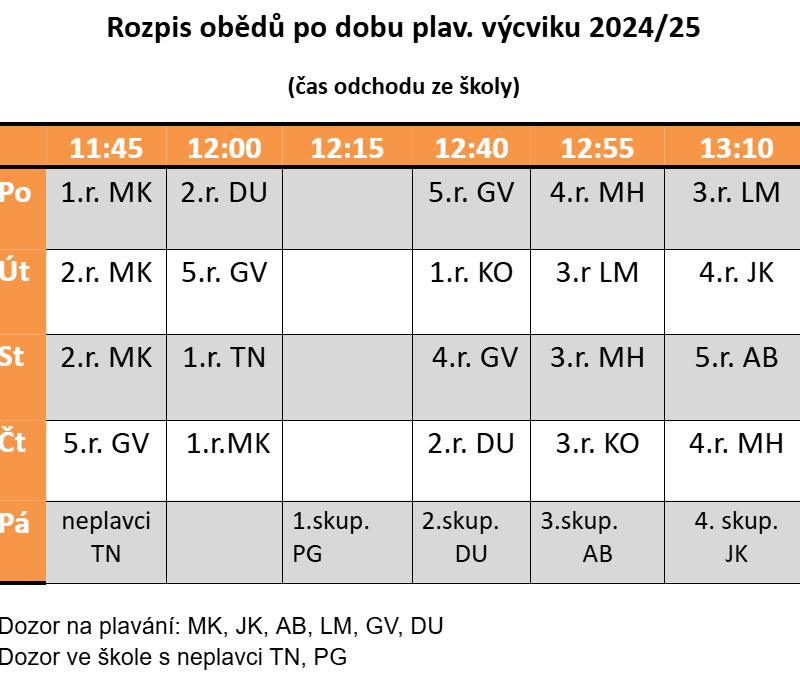 Rozpis obědů po dobu plav. výcviku 2024/25

(čas odchodu ze školy)

|  | 11:45 | 12:00 | 12:15 | 12:40 | 12:55 | 13:10 |
|---|---|---|---|---|---|---|
| Po | 1.r. MK | 2.r. DU |  | 5.r. GV | 4.r. MH | 3.r. LM |
| Út | 2.r. MK | 5.r. GV |  | 1.r. KO | 3.r LM | 4.r. JK |
| St | 2.r. MK | 1.r. TN |  | 4.r. GV | 3.r. MH | 5.r. AB |
| Čt | 5.r. GV | 1.r.MK |  | 2.r. DU | 3.r. KO | 4.r. MH |
| Pá | neplavci TN |  | 1.skup. PG | 2.skup. DU | 3.skup. AB | 4. skup. JK |

Dozor na plavání: MK, JK, AB, LM, GV, DU
Dozor ve škole s neplavci TN, PG